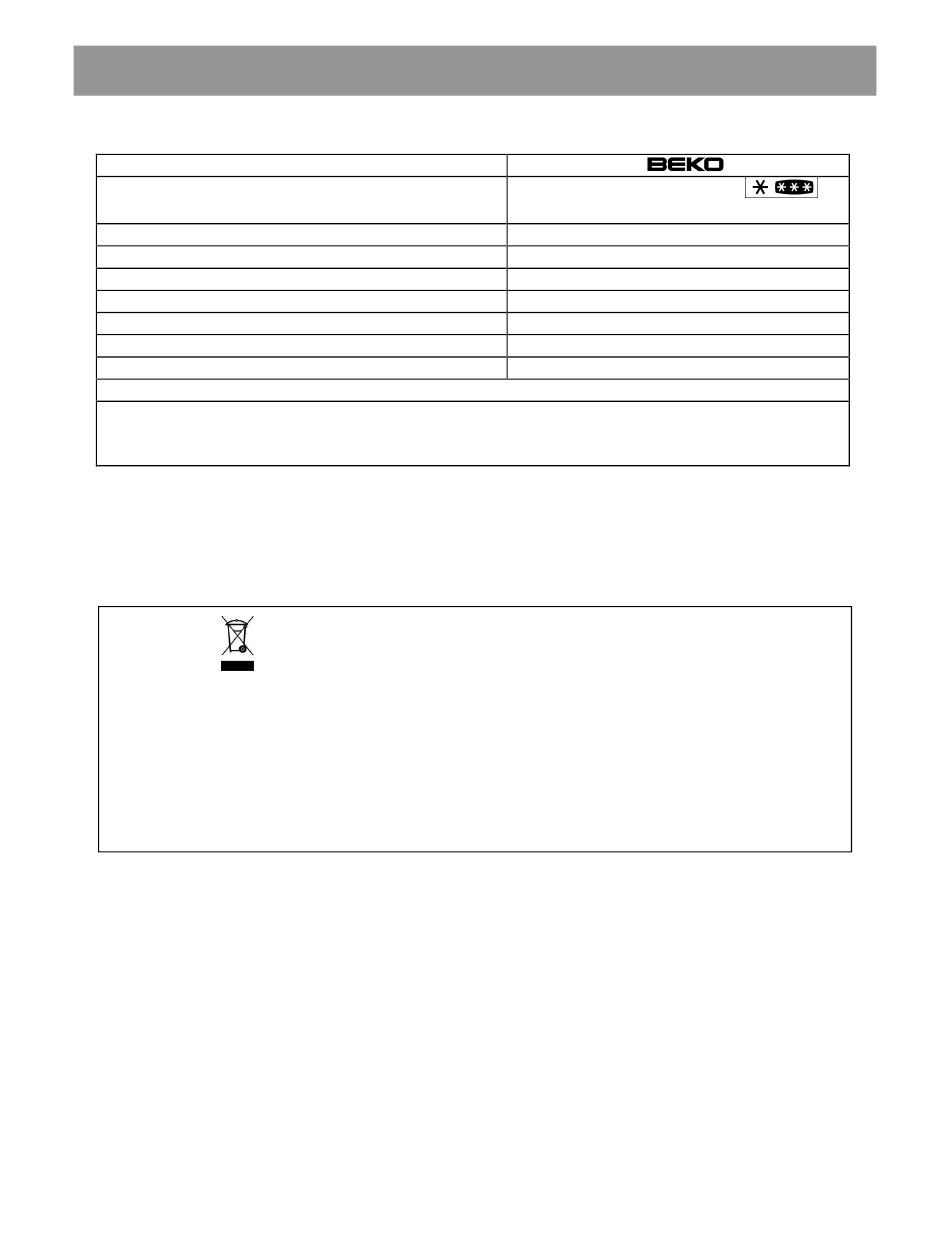 BEKO